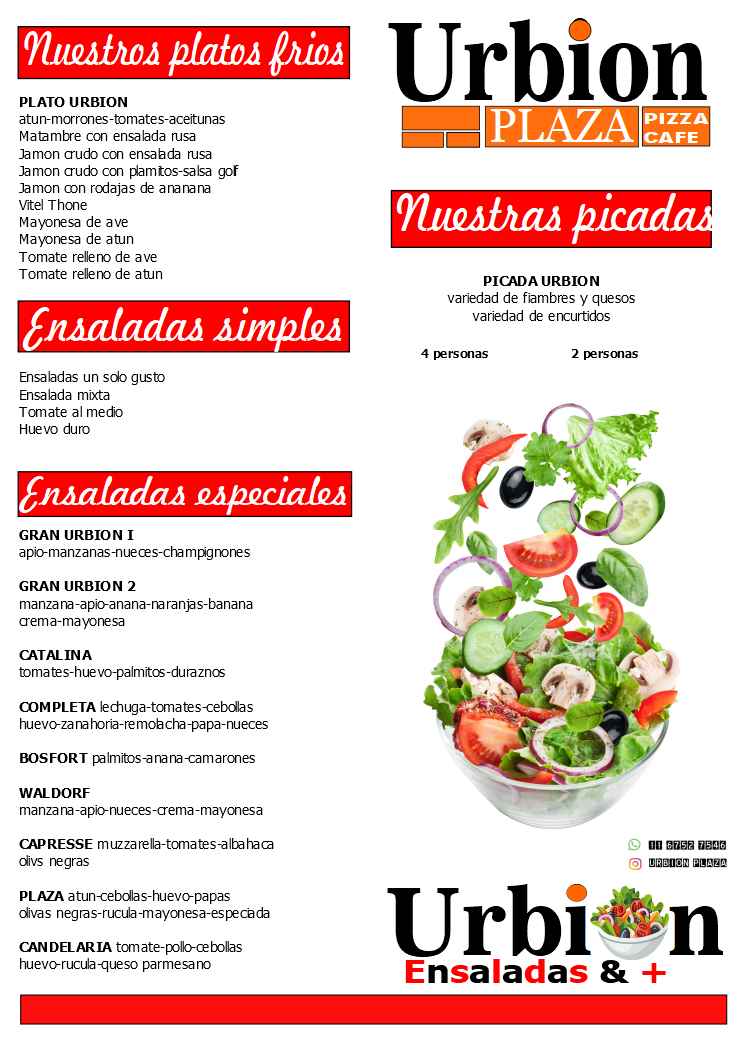 Nuestros platos frios

PLATO URBION
atun-morrones-tomates-aceitunas
Matambre con ensalada rusa
Jamon crudo con ensalada rusa
Jamon crudo con plamitos-salsa golf
Jamon con rodajas de ananana
Vitel Thone
Mayonesa de ave
Mayonesa de atun
Tomate relleno de ave
Tomate relleno de atun

Ensaladas simples

Ensaladas un solo gusto
Ensalada mixta
Tomate al medio
Huevo duro

Ensaladas especiales

GRAN URBION I
apio-manzanas-nueces-champignones

GRAN URBION 2
manzana-apio-anana-naranjas-banana
crema-mayonesa

CATALINA
tomates-huevo-palmitos-duraznos

COMPLETA lechuga-tomates-cebollas
huevo-zanahoria-remolacha-papa-nueces

BOSFORT palmitos-anana-camarones

WALDORF
manzana-apio-nueces-crema-mayonesa

CAPRESSE muzzarella-tomates-albahaca
olivs negras

PLAZA atun-cebollas-huevo-papas
olivas negras-rucula-mayonesa-especiada

CANDELARIA tomate-pollo-cebollas
huevo-rucula-queso parmesano

Urbion
PLAZA PIZZA CAFE

Nuestras picadas

PICADA URBION
variedad de fiambres y quesos
variedad de encurtidos

4 personas 2 personas

11 6752 7546
URBION PLAZA

Urbion
Ensaladas & +